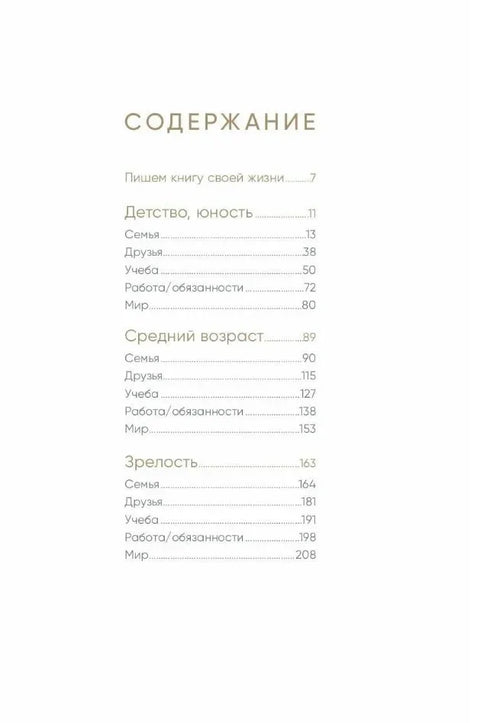 СОДЕРЖАНИЕ

Пишем книгу своей жизни..........7

Детство, юность..........11
Семья..........13
Друзья..........38
Учеба..........50
Работа/обязанности..........72
Мир..........80

Средний возраст..........89
Семья..........90
Друзья..........115
Учеба..........127
Работа/обязанности..........138
Мир..........153

Зрелость..........163
Семья..........164
Друзья..........181
Учеба..........191
Работа/обязанности..........198
Мир..........208